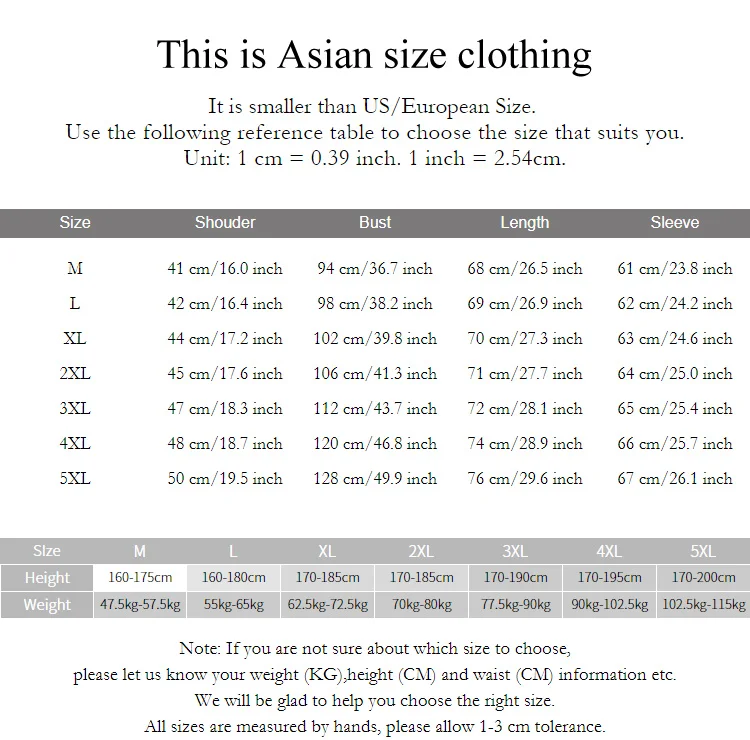 This is Asian size clothing

It is smaller than US/European Size.
Use the following reference table to choose the size that suits you.
Unit: 1 cm = 0.39 inch. 1 inch = 2.54cm.

| Size | Shouder | Bust | Length | Sleeve |
|---|---|---|---|---|
| M | 41 cm/16.0 inch | 94 cm/36.7 inch | 68 cm/26.5 inch | 61 cm/23.8 inch |
| L | 42 cm/16.4 inch | 98 cm/38.2 inch | 69 cm/26.9 inch | 62 cm/24.2 inch |
| XL | 44 cm/17.2 inch | 102 cm/39.8 inch | 70 cm/27.3 inch | 63 cm/24.6 inch |
| 2XL | 45 cm/17.6 inch | 106 cm/41.3 inch | 71 cm/27.7 inch | 64 cm/25.0 inch |
| 3XL | 47 cm/18.3 inch | 112 cm/43.7 inch | 72 cm/28.1 inch | 65 cm/25.4 inch |
| 4XL | 48 cm/18.7 inch | 120 cm/46.8 inch | 74 cm/28.9 inch | 66 cm/25.7 inch |
| 5XL | 50 cm/19.5 inch | 128 cm/49.9 inch | 76 cm/29.6 inch | 67 cm/26.1 inch |

| SIze | M | L | XL | 2XL | 3XL | 4XL | 5XL |
|---|---|---|---|---|---|---|---|
| Height | 160-175cm | 160-180cm | 170-185cm | 170-185cm | 170-190cm | 170-195cm | 170-200cm |
| Weight | 47.5kg-57.5kg | 55kg-65kg | 62.5kg-72.5kg | 70kg-80kg | 77.5kg-90kg | 90kg-102.5kg | 102.5kg-115kg |

Note: If you are not sure about which size to choose,
please let us know your weight (KG),height (CM) and waist (CM) information etc.
We will be glad to help you choose the right size.
All sizes are measured by hands, please allow 1-3 cm tolerance.